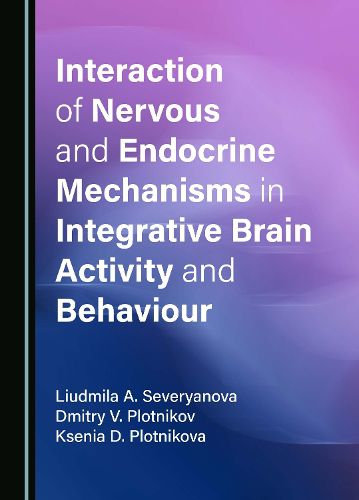 Interaction of Nervous and Endocrine Mechanisms in Integrative Brain Activity and Behaviour

Liudmila A. Severyanova
Dmitry V. Plotnikov
Ksenia D. Plotnikova